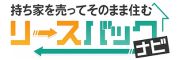 持ち家を売ってそのまま住む
リースバック
ナビ